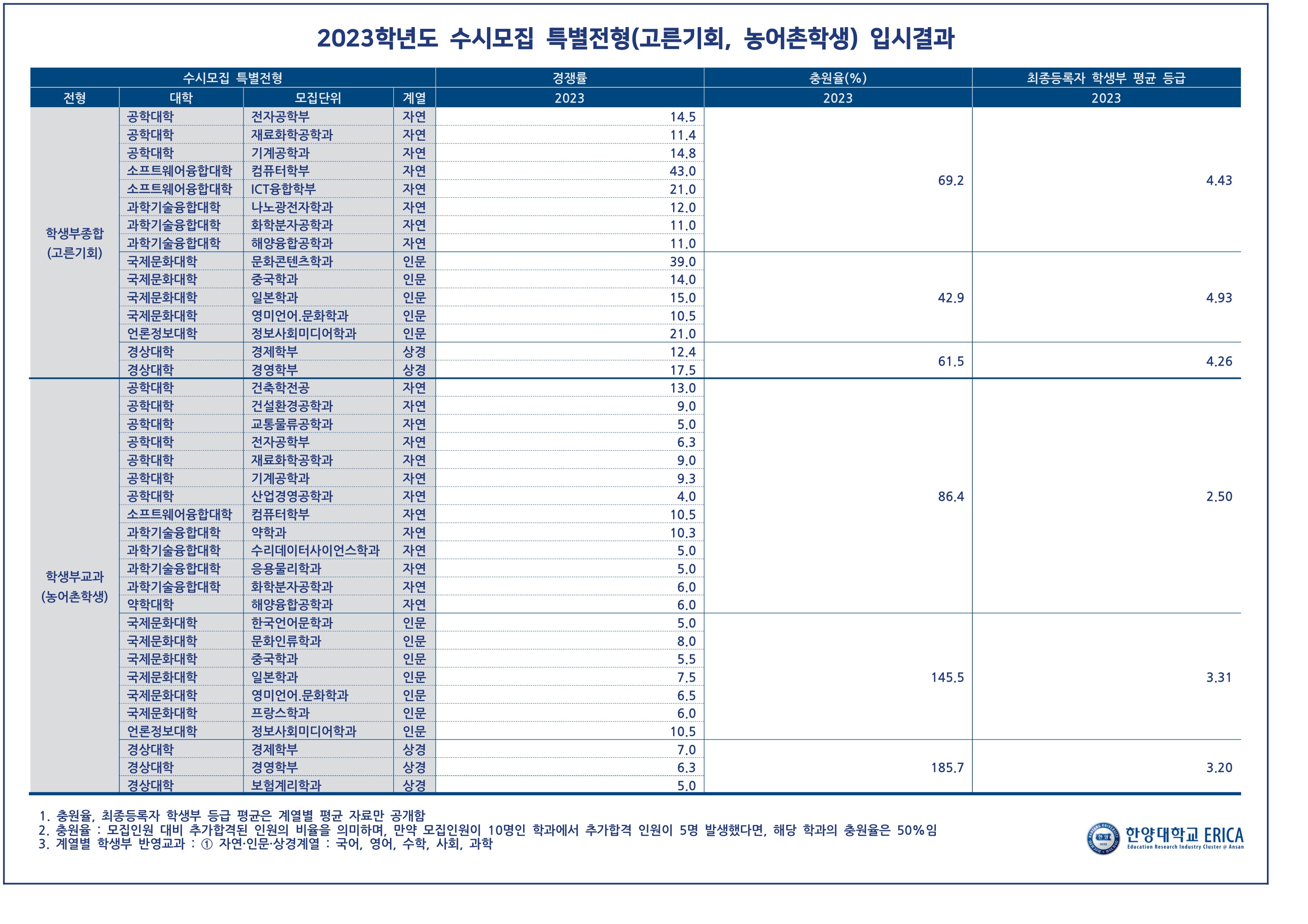 2023학년도 수시모집 특별전형(고른기회, 농어촌학생) 입시결과

| 수시모집 특별전형 | | | | 경쟁률 | 충원율(%) | 최종등록자 학생부 평균 등급 |
|---|---|---|---|---|---|---|
| 전형 | 대학 | 모집단위 | 계열 | 2023 | 2023 | 2023 |
| 학생부종합 (고른기회) | 공학대학 | 전자공학부 | 자연 | 14.5 | 69.2 | 4.43 |
| | 공학대학 | 재료화학공학과 | 자연 | 11.4 | | |
| | 공학대학 | 기계공학과 | 자연 | 14.8 | | |
| | 소프트웨어융합대학 | 컴퓨터학부 | 자연 | 43.0 | | |
| | 소프트웨어융합대학 | ICT융합학부 | 자연 | 21.0 | | |
| | 과학기술융합대학 | 나노광전자학과 | 자연 | 12.0 | | |
| | 과학기술융합대학 | 화학분자공학과 | 자연 | 11.0 | | |
| | 과학기술융합대학 | 해양융합공학과 | 자연 | 11.0 | | |
| | 국제문화대학 | 문화콘텐츠학과 | 인문 | 39.0 | 42.9 | 4.93 |
| | 국제문화대학 | 중국학과 | 인문 | 14.0 | | |
| | 국제문화대학 | 일본학과 | 인문 | 15.0 | | |
| | 국제문화대학 | 영미언어.문화학과 | 인문 | 10.5 | | |
| | 언론정보대학 | 정보사회미디어학과 | 인문 | 21.0 | | |
| | 경상대학 | 경제학부 | 상경 | 12.4 | 61.5 | 4.26 |
| | 경상대학 | 경영학부 | 상경 | 17.5 | | |
| 학생부교과 (농어촌학생) | 공학대학 | 건축학전공 | 자연 | 13.0 | 86.4 | 2.50 |
| | 공학대학 | 건설환경공학과 | 자연 | 9.0 | | |
| | 공학대학 | 교통물류공학과 | 자연 | 5.0 | | |
| | 공학대학 | 전자공학부 | 자연 | 6.3 | | |
| | 공학대학 | 재료화학공학과 | 자연 | 9.0 | | |
| | 공학대학 | 기계공학과 | 자연 | 9.3 | | |
| | 공학대학 | 산업경영공학과 | 자연 | 4.0 | | |
| | 소프트웨어융합대학 | 컴퓨터학부 | 자연 | 10.5 | | |
| | 과학기술융합대학 | 약학과 | 자연 | 10.3 | | |
| | 과학기술융합대학 | 수리데이터사이언스학과 | 자연 | 5.0 | | |
| | 과학기술융합대학 | 응용물리학과 | 자연 | 5.0 | | |
| | 과학기술융합대학 | 화학분자공학과 | 자연 | 6.0 | | |
| | 약학대학 | 해양융합공학과 | 자연 | 6.0 | | |
| | 국제문화대학 | 한국언어문학과 | 인문 | 5.0 | 145.5 | 3.31 |
| | 국제문화대학 | 문화인류학과 | 인문 | 8.0 | | |
| | 국제문화대학 | 중국학과 | 인문 | 5.5 | | |
| | 국제문화대학 | 일본학과 | 인문 | 7.5 | | |
| | 국제문화대학 | 영미언어.문화학과 | 인문 | 6.5 | | |
| | 국제문화대학 | 프랑스학과 | 인문 | 6.0 | | |
| | 언론정보대학 | 정보사회미디어학과 | 인문 | 10.5 | | |
| | 경상대학 | 경제학부 | 상경 | 7.0 | 185.7 | 3.20 |
| | 경상대학 | 경영학부 | 상경 | 6.3 | | |
| | 경상대학 | 보험계리학과 | 상경 | 5.0 | | |

1. 충원율, 최종등록자 학생부 등급 평균은 계열별 평균 자료만 공개함
2. 충원율 : 모집인원 대비 추가합격된 인원의 비율을 의미하며, 만약 모집인원이 10명인 학과에서 추가합격 인원이 5명 발생했다면, 해당 학과의 충원율은 50%임
3. 계열별 학생부 반영교과 : ① 자연·인문·상경계열 : 국어, 영어, 수학, 사회, 과학

한양대학교 ERICA
Education Research Industry Cluster @ Ansan